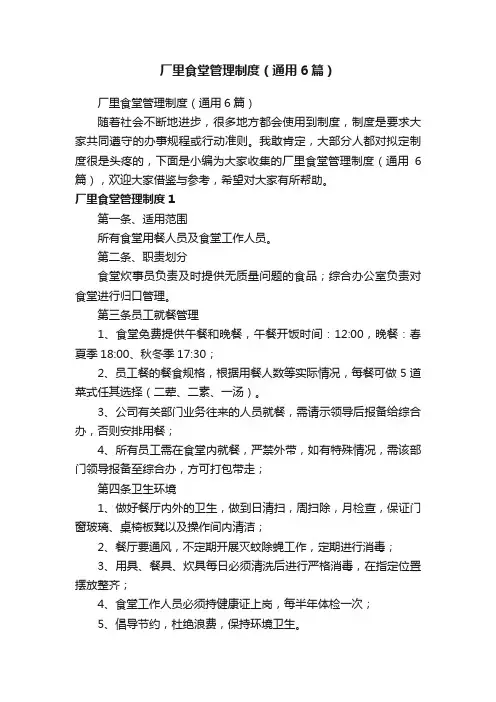 厂里食堂管理制度（通用6篇）

厂里食堂管理制度（通用6篇）

随着社会不断地进步，很多地方都会使用到制度，制度是要求大家共同遵守的办事规程或行动准则。我敢肯定，大部分人都对拟定制度很是头疼的，下面是小编为大家收集的厂里食堂管理制度（通用6篇），欢迎大家借鉴与参考，希望对大家有所帮助。

厂里食堂管理制度1

第一条、适用范围

所有食堂用餐人员及食堂工作人员。

第二条、职责划分

食堂炊事员负责及时提供无质量问题的食品；综合办公室负责对食堂进行归口管理。

第三条员工就餐管理

1、食堂免费提供午餐和晚餐，午餐开饭时间：12:00，晚餐：春夏季18:00、秋冬季17:30；

2、员工餐的餐食规格，根据用餐人数等实际情况，每餐可做5道菜式任其选择（二荤、二素、一汤）。

3、公司有关部门业务往来的人员就餐，需请示领导后报备给综合办，否则安排用餐；

4、所有员工需在食堂内就餐，严禁外带，如有特殊情况，需该部门领导报备至综合办，方可打包带走；

第四条卫生环境

1、做好餐厅内外的卫生，做到日清扫，周扫除，月检查，保证门窗玻璃、桌椅板凳以及操作间内清洁；

2、餐厅要通风，不定期开展灭蚊除蝇工作，定期进行消毒；

3、用具、餐具、炊具每日必须清洗后进行严格消毒，在指定位置摆放整齐；

4、食堂工作人员必须持健康证上岗，每半年体检一次；

5、倡导节约，杜绝浪费，保持环境卫生。